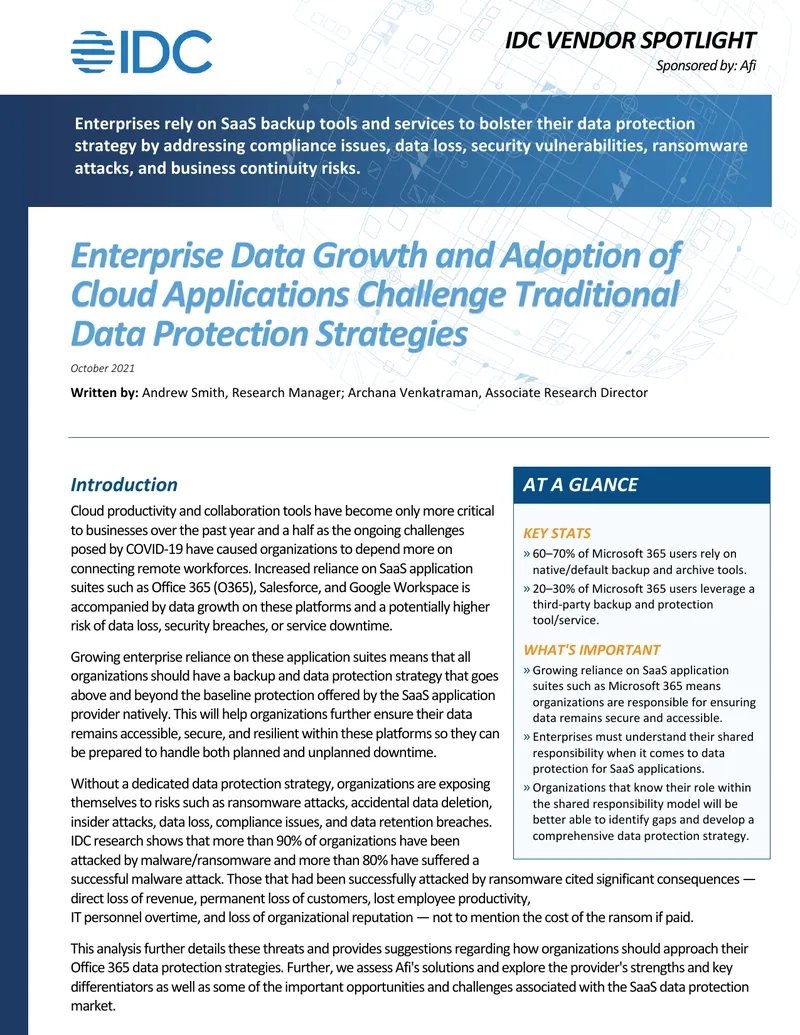 IDC

IDC VENDOR SPOTLIGHT

Sponsored by: Afi

Enterprises rely on SaaS backup tools and services to bolster their data protection strategy by addressing compliance issues, data loss, security vulnerabilities, ransomware attacks, and business continuity risks.

Enterprise Data Growth and Adoption of Cloud Applications Challenge Traditional Data Protection Strategies

October 2021

Written by: Andrew Smith, Research Manager; Archana Venkatraman, Associate Research Director

Introduction

Cloud productivity and collaboration tools have become only more critical to businesses over the past year and a half as the ongoing challenges posed by COVID-19 have caused organizations to depend more on connecting remote workforces. Increased reliance on SaaS application suites such as Office 365 (O365), Salesforce, and Google Workspace is accompanied by data growth on these platforms and a potentially higher risk of data loss, security breaches, or service downtime.

Growing enterprise reliance on these application suites means that all organizations should have a backup and data protection strategy that goes above and beyond the baseline protection offered by the SaaS application provider natively. This will help organizations further ensure their data remains accessible, secure, and resilient within these platforms so they can be prepared to handle both planned and unplanned downtime.

Without a dedicated data protection strategy, organizations are exposing themselves to risks such as ransomware attacks, accidental data deletion, insider attacks, data loss, compliance issues, and data retention breaches. IDC research shows that more than 90% of organizations have been attacked by malware/ransomware and more than 80% have suffered a successful malware attack. Those that had been successfully attacked by ransomware cited significant consequences — direct loss of revenue, permanent loss of customers, lost employee productivity, IT personnel overtime, and loss of organizational reputation — not to mention the cost of the ransom if paid.

This analysis further details these threats and provides suggestions regarding how organizations should approach their Office 365 data protection strategies. Further, we assess Afi's solutions and explore the provider's strengths and key differentiators as well as some of the important opportunities and challenges associated with the SaaS data protection market.

AT A GLANCE

KEY STATS

» 60–70% of Microsoft 365 users rely on native/default backup and archive tools.

» 20–30% of Microsoft 365 users leverage a third-party backup and protection tool/service.

WHAT'S IMPORTANT

» Growing reliance on SaaS application suites such as Microsoft 365 means organizations are responsible for ensuring data remains secure and accessible.

» Enterprises must understand their shared responsibility when it comes to data protection for SaaS applications.

» Organizations that know their role within the shared responsibility model will be better able to identify gaps and develop a comprehensive data protection strategy.